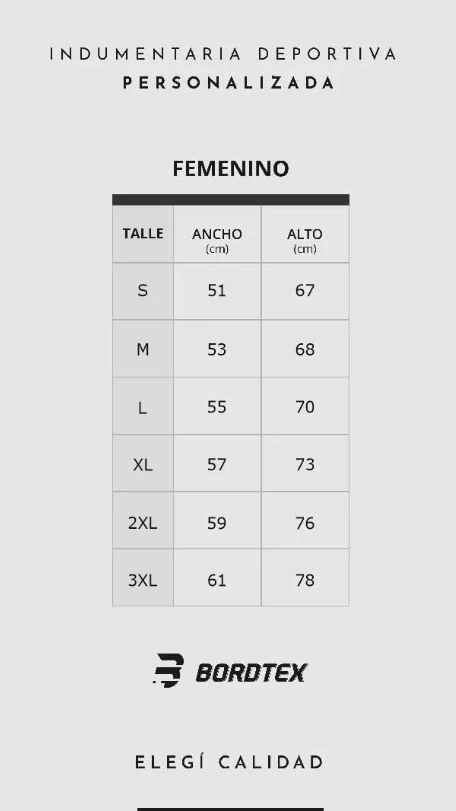 INDUMENTARIA DEPORTIVA
PERSONALIZADA

FEMENINO

| TALLE | ANCHO (cm) | ALTO (cm) |
|---|---|---|
| S | 51 | 67 |
| M | 53 | 68 |
| L | 55 | 70 |
| XL | 57 | 73 |
| 2XL | 59 | 76 |
| 3XL | 61 | 78 |

BORDTEX

ELEGÍ CALIDAD